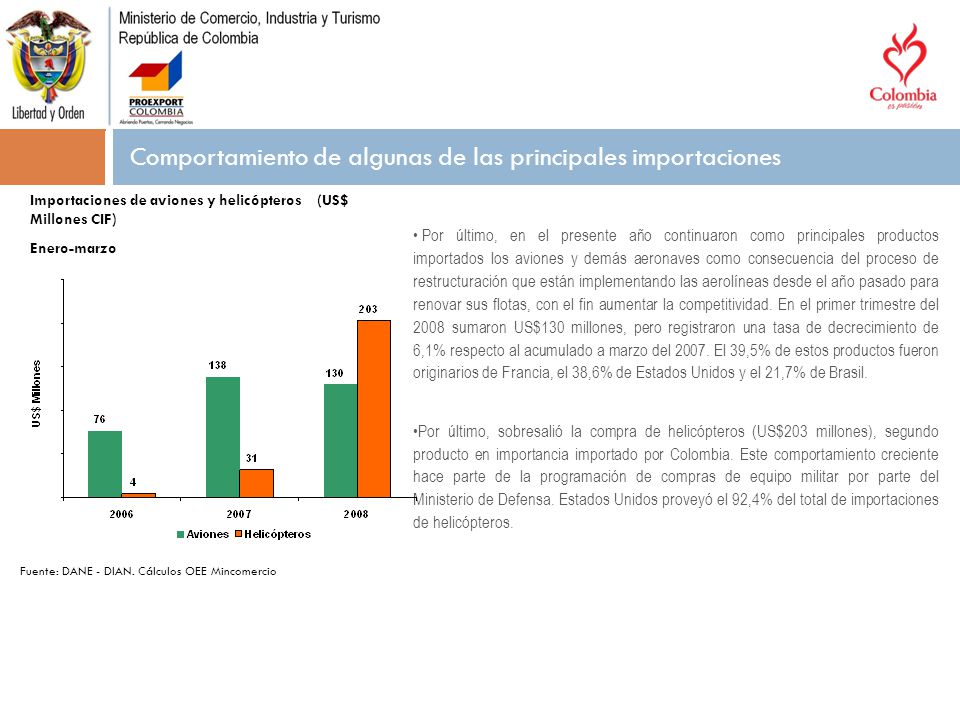 Libertad y Orden

Ministerio de Comercio, Industria y Turismo
República de Colombia

PROEXPORT COLOMBIA
Abriendo Puertas, Cerrando Negocios

Colombia es pasión

Comportamiento de algunas de las principales importaciones

Importaciones de aviones y helicópteros (US$ Millones CIF)

Enero-marzo

US$ Millones

76
4
138
31
130
203

2006
2007
2008

Aviones
Helicópteros

Fuente: DANE - DIAN. Cálculos OEE Mincomercio

• Por último, en el presente año continuaron como principales productos importados los aviones y demás aeronaves como consecuencia del proceso de restructuración que están implementando las aerolíneas desde el año pasado para renovar sus flotas, con el fin aumentar la competitividad. En el primer trimestre del 2008 sumaron US$130 millones, pero registraron una tasa de decrecimiento de 6,1% respecto al acumulado a marzo del 2007. El 39,5% de estos productos fueron originarios de Francia, el 38,6% de Estados Unidos y el 21,7% de Brasil.

•Por último, sobresalió la compra de helicópteros (US$203 millones), segundo producto en importancia importado por Colombia. Este comportamiento creciente hace parte de la programación de compras de equipo militar por parte del Ministerio de Defensa. Estados Unidos proveyó el 92,4% del total de importaciones de helicópteros.